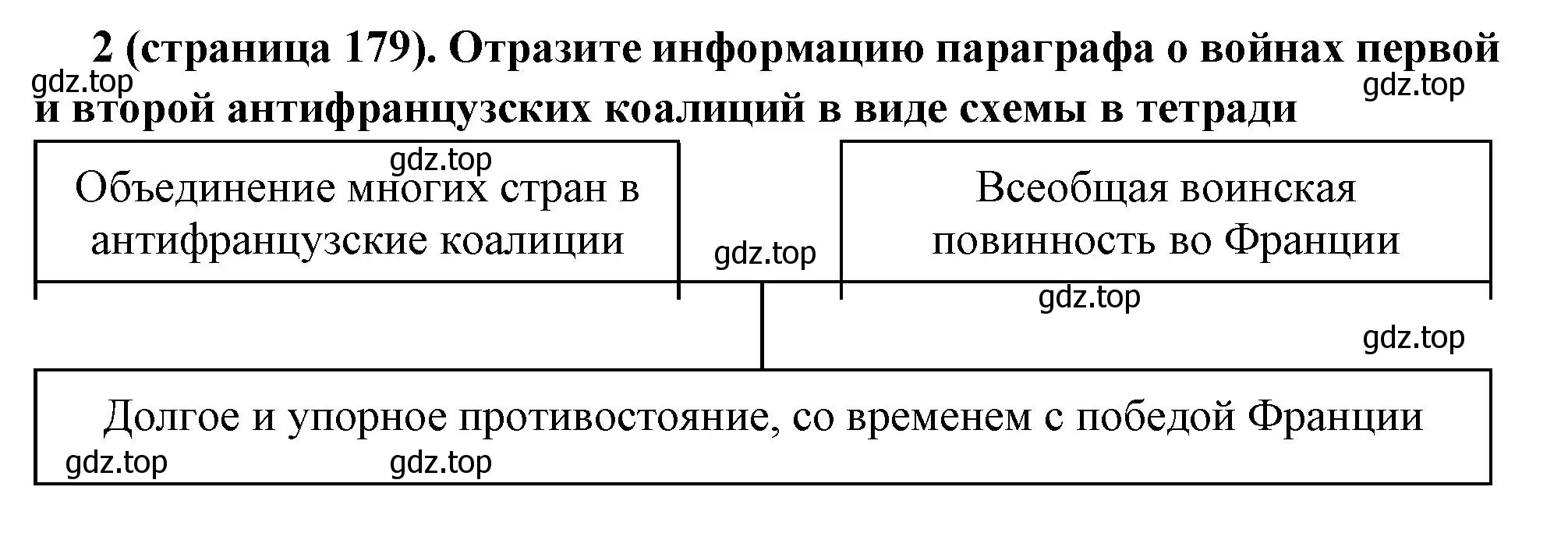 2 (страница 179). Отразите информацию параграфа о войнах первой и второй антифранцузских коалиций в виде схемы в тетради

gdz.top

gdz.top

gdz.top

Объединение многих стран в антифранцузские коалиции

gdz.top

Всеобщая воинская повинность во Франции

gdz.top

gdz.top

Долгое и упорное противостояние, со временем с победой Франции

gdz.top

gdz.top